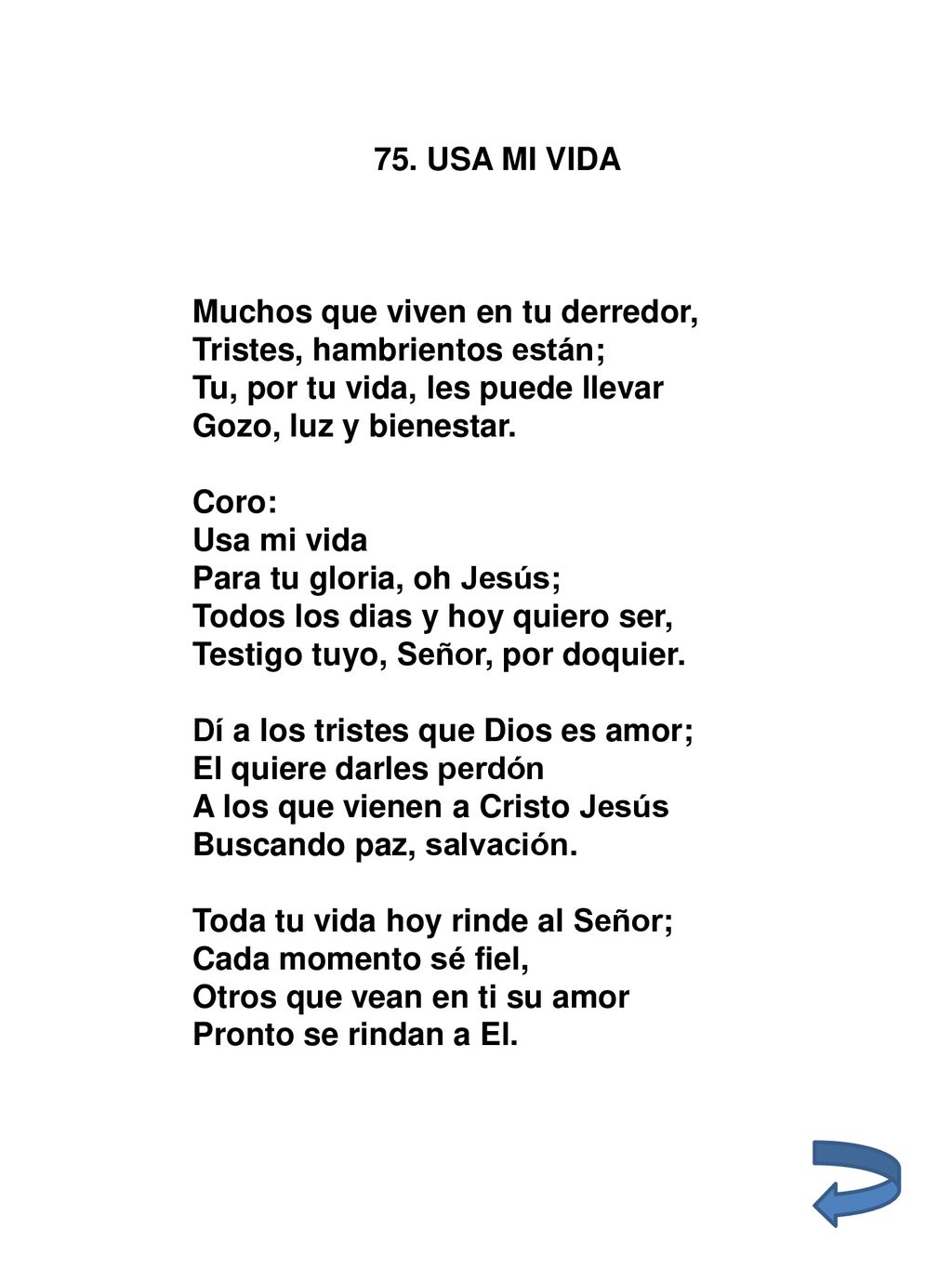 75. USA MI VIDA

Muchos que viven en tu derredor,
Tristes, hambrientos están;
Tu, por tu vida, les puede llevar
Gozo, luz y bienestar.

Coro:
Usa mi vida
Para tu gloria, oh Jesús;
Todos los dias y hoy quiero ser,
Testigo tuyo, Señor, por doquier.

Dí a los tristes que Dios es amor;
El quiere darles perdón
A los que vienen a Cristo Jesús
Buscando paz, salvación.

Toda tu vida hoy rinde al Señor;
Cada momento sé fiel,
Otros que vean en ti su amor
Pronto se rindan a El.